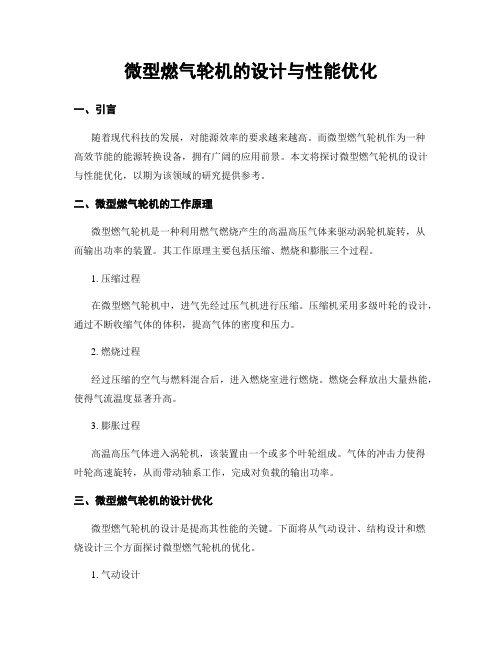 微型燃气轮机的设计与性能优化

一、引言

随着现代科技的发展，对能源效率的要求越来越高。而微型燃气轮机作为一种高效节能的能源转换设备，拥有广阔的应用前景。本文将探讨微型燃气轮机的设计与性能优化，以期为该领域的研究提供参考。

二、微型燃气轮机的工作原理

微型燃气轮机是一种利用燃气燃烧产生的高温高压气体来驱动涡轮机旋转，从而输出功率的装置。其工作原理主要包括压缩、燃烧和膨胀三个过程。

1. 压缩过程

在微型燃气轮机中，进气先经过压气机进行压缩。压缩机采用多级叶轮的设计，通过不断收缩气体的体积，提高气体的密度和压力。

2. 燃烧过程

经过压缩的空气与燃料混合后，进入燃烧室进行燃烧。燃烧会释放出大量热能，使得气流温度显著升高。

3. 膨胀过程

高温高压气体进入涡轮机，该装置由一个或多个叶轮组成。气体的冲击力使得叶轮高速旋转，从而带动轴系工作，完成对负载的输出功率。

三、微型燃气轮机的设计优化

微型燃气轮机的设计是提高其性能的关键。下面将从气动设计、结构设计和燃烧设计三个方面探讨微型燃气轮机的优化。

1. 气动设计